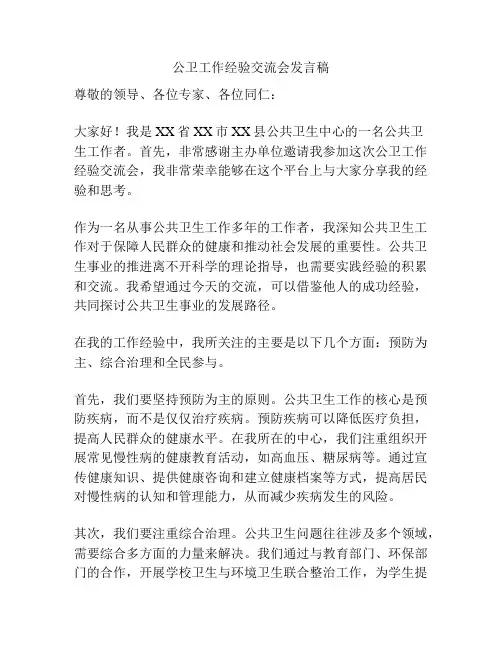 公卫工作经验交流会发言稿

尊敬的领导、各位专家、各位同仁：

大家好！我是XX省XX市XX县公共卫生中心的一名公共卫生工作者。首先，非常感谢主办单位邀请我参加这次公卫工作经验交流会，我非常荣幸能够在这个平台上与大家分享我的经验和思考。

作为一名从事公共卫生工作多年的工作者，我深知公共卫生工作对于保障人民群众的健康和推动社会发展的重要性。公共卫生事业的推进离不开科学的理论指导，也需要实践经验的积累和交流。我希望通过今天的交流，可以借鉴他人的成功经验，共同探讨公共卫生事业的发展路径。

在我的工作经验中，我所关注的主要是以下几个方面：预防为主、综合治理和全民参与。

首先，我们要坚持预防为主的原则。公共卫生工作的核心是预防疾病，而不是仅仅治疗疾病。预防疾病可以降低医疗负担，提高人民群众的健康水平。在我所在的中心，我们注重组织开展常见慢性病的健康教育活动，如高血压、糖尿病等。通过宣传健康知识、提供健康咨询和建立健康档案等方式，提高居民对慢性病的认知和管理能力，从而减少疾病发生的风险。

其次，我们要注重综合治理。公共卫生问题往往涉及多个领域，需要综合多方面的力量来解决。我们通过与教育部门、环保部门的合作，开展学校卫生与环境卫生联合整治工作，为学生提